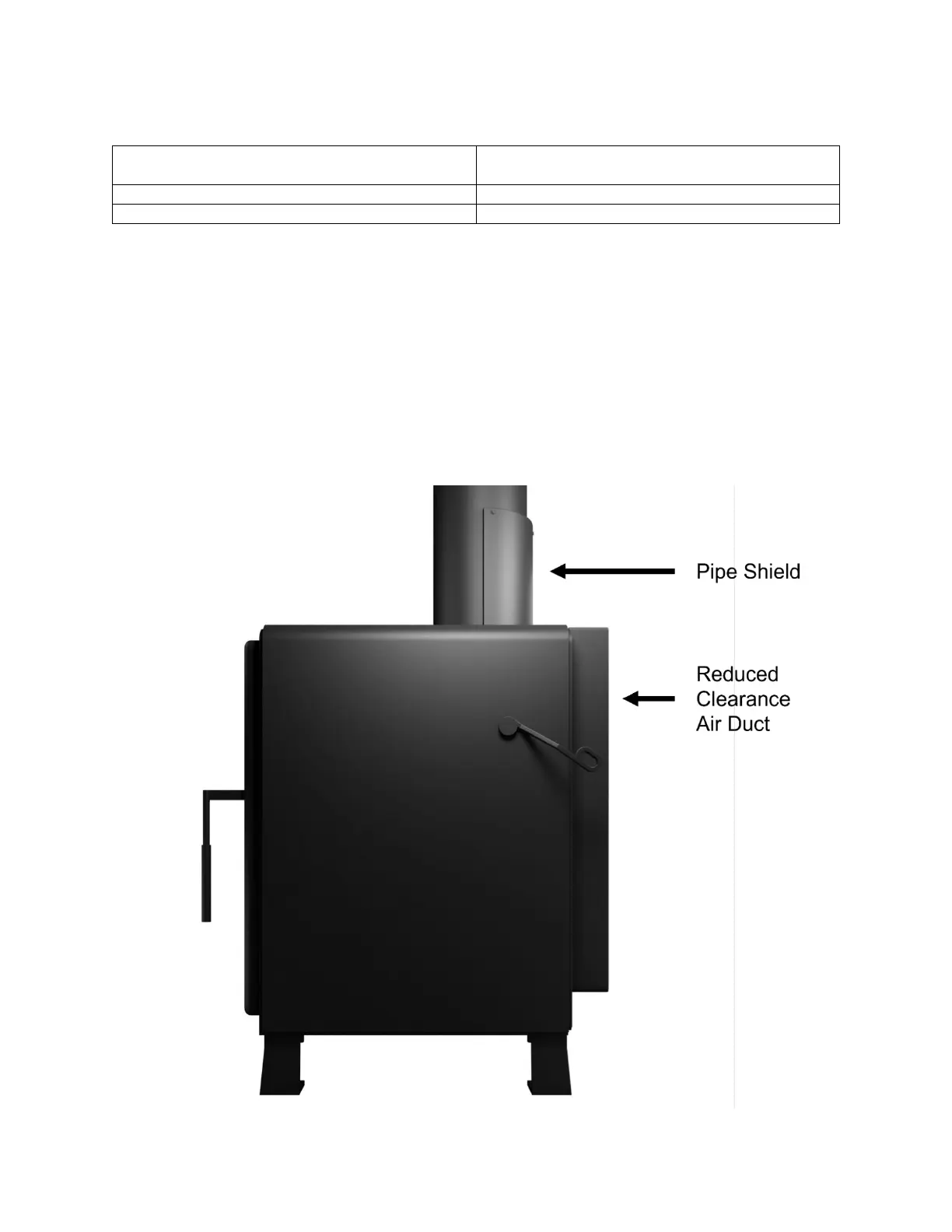 Pipe Shield

Reduced
Clearance
Air Duct